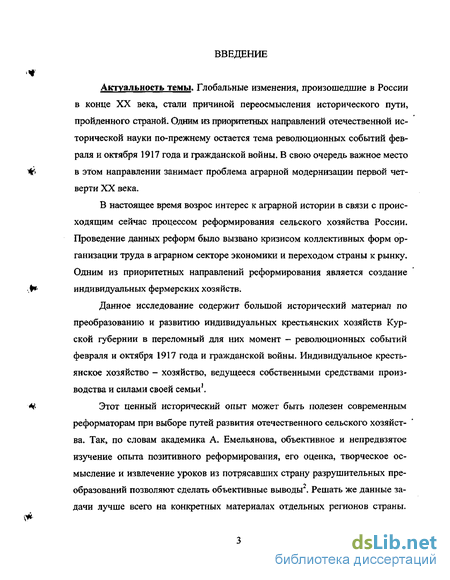 ВВЕДЕНИЕ

Актуальность темы. Глобальные изменения, произошедшие в России в конце XX века, стали причиной переосмысления исторического пути, пройденного страной. Одним из приоритетных направлений отечественной исторической науки по-прежнему остается тема революционных событий февраля и октября 1917 года и гражданской войны. В свою очередь важное место в этом направлении занимает проблема аграрной модернизации первой четверти XX века.

В настоящее время возрос интерес к аграрной истории в связи с происходящим сейчас процессом реформирования сельского хозяйства России. Проведение данных реформ было вызвано кризисом коллективных форм организации труда в аграрном секторе экономики и переходом страны к рынку. Одним из приоритетных направлений реформирования является создание индивидуальных фермерских хозяйств.

Данное исследование содержит большой исторический материал по преобразованию и развитию индивидуальных крестьянских хозяйств Курской губернии в переломный для них момент – революционных событий февраля и октября 1917 года и гражданской войны. Индивидуальное крестьянское хозяйство – хозяйство, ведущееся собственными средствами производства и силами своей семьи$^1$.

Этот ценный исторический опыт может быть полезен современным реформаторам при выборе путей развития отечественного сельского хозяйства. Так, по словам академика А. Емельянова, объективное и непредвзятое изучение опыта позитивного реформирования, его оценка, творческое осмысление и извлечение уроков из потрясавших страну разрушительных преобразований позволяют сделать объективные выводы$^2$. Решать же данные задачи лучше всего на конкретных материалах отдельных регионов страны.

3

dsLib.net
библиотека диссертаций